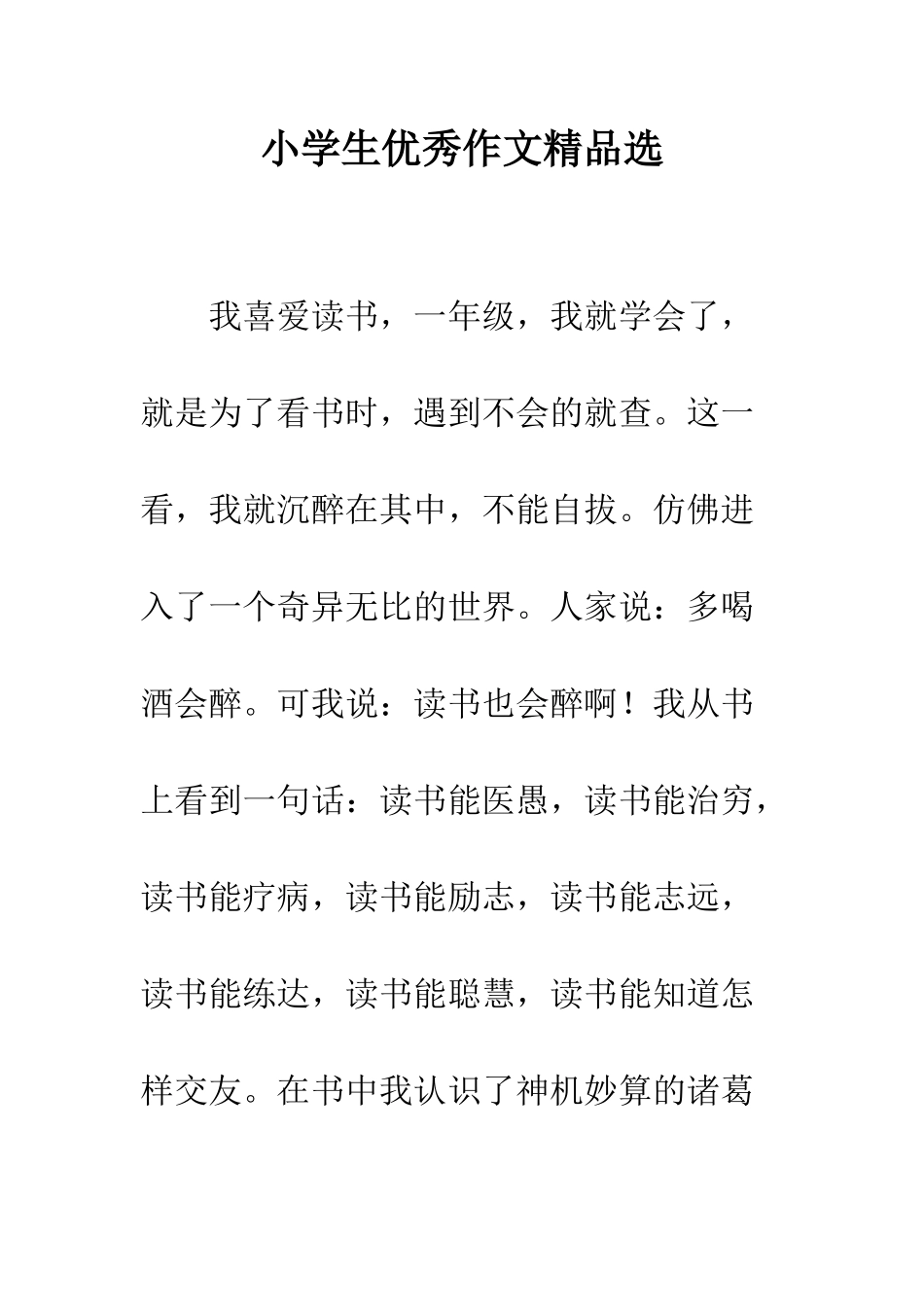 小学生优秀作文精品选

我喜爱读书，一年级，我就学会了，就是为了看书时，遇到不会的就查。这一看，我就沉醉在其中，不能自拔。仿佛进入了一个奇异无比的世界。人家说：多喝酒会醉。可我说：读书也会醉啊！我从书上看到一句话：读书能医愚，读书能治穷，读书能疗病，读书能励志，读书能志远，读书能练达，读书能聪慧，读书能知道怎样交友。在书中我认识了神机妙算的诸葛